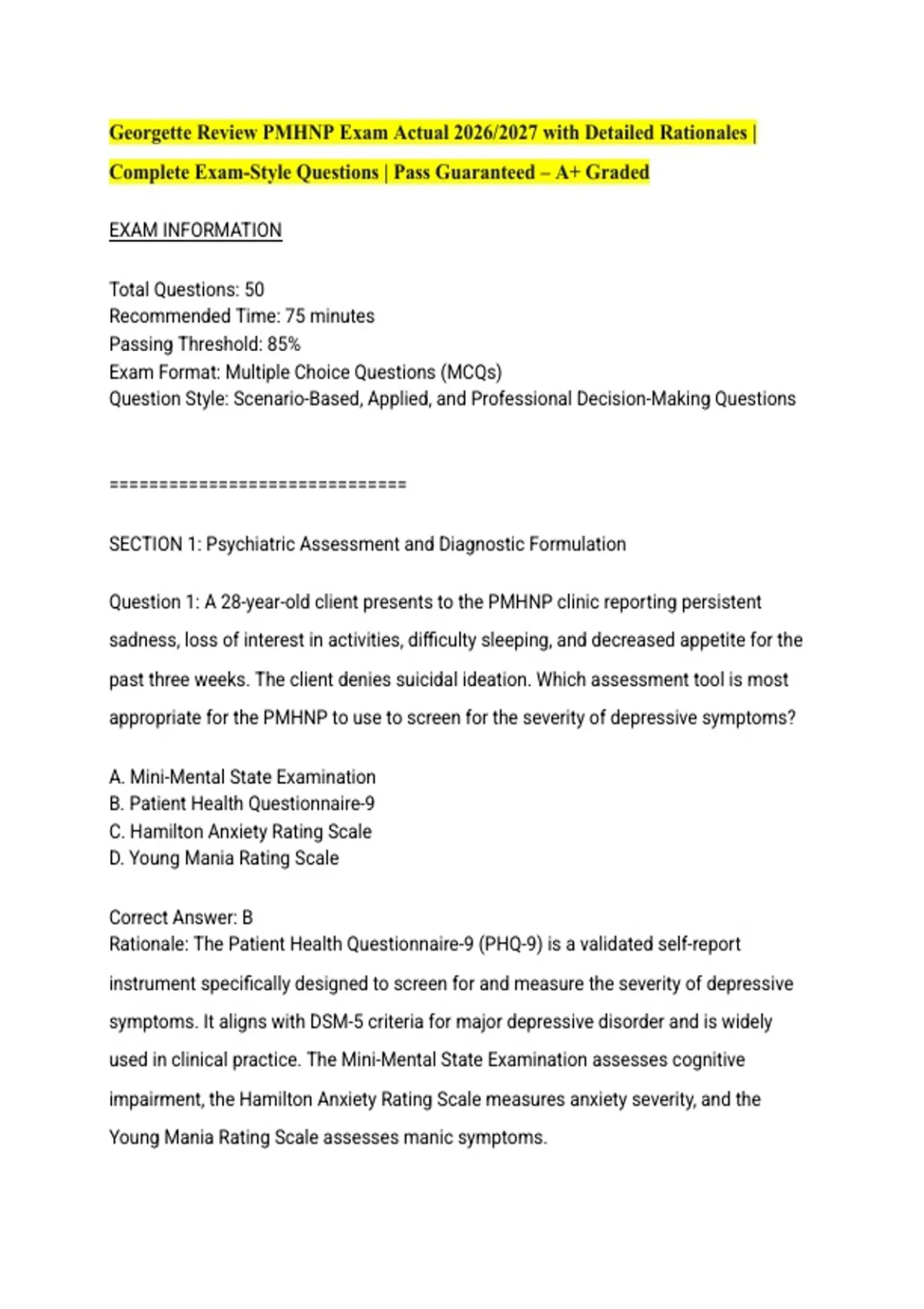 Georgette Review PMHNP Exam Actual 2026/2027 with Detailed Rationales | Complete Exam-Style Questions | Pass Guaranteed – A+ Graded

EXAM INFORMATION

Total Questions: 50
Recommended Time: 75 minutes
Passing Threshold: 85%
Exam Format: Multiple Choice Questions (MCQs)
Question Style: Scenario-Based, Applied, and Professional Decision-Making Questions

================================

SECTION 1: Psychiatric Assessment and Diagnostic Formulation

Question 1: A 28-year-old client presents to the PMHNP clinic reporting persistent sadness, loss of interest in activities, difficulty sleeping, and decreased appetite for the past three weeks. The client denies suicidal ideation. Which assessment tool is most appropriate for the PMHNP to use to screen for the severity of depressive symptoms?

A. Mini-Mental State Examination
B. Patient Health Questionnaire-9
C. Hamilton Anxiety Rating Scale
D. Young Mania Rating Scale

Correct Answer: B
Rationale: The Patient Health Questionnaire-9 (PHQ-9) is a validated self-report instrument specifically designed to screen for and measure the severity of depressive symptoms. It aligns with DSM-5 criteria for major depressive disorder and is widely used in clinical practice. The Mini-Mental State Examination assesses cognitive impairment, the Hamilton Anxiety Rating Scale measures anxiety severity, and the Young Mania Rating Scale assesses manic symptoms.